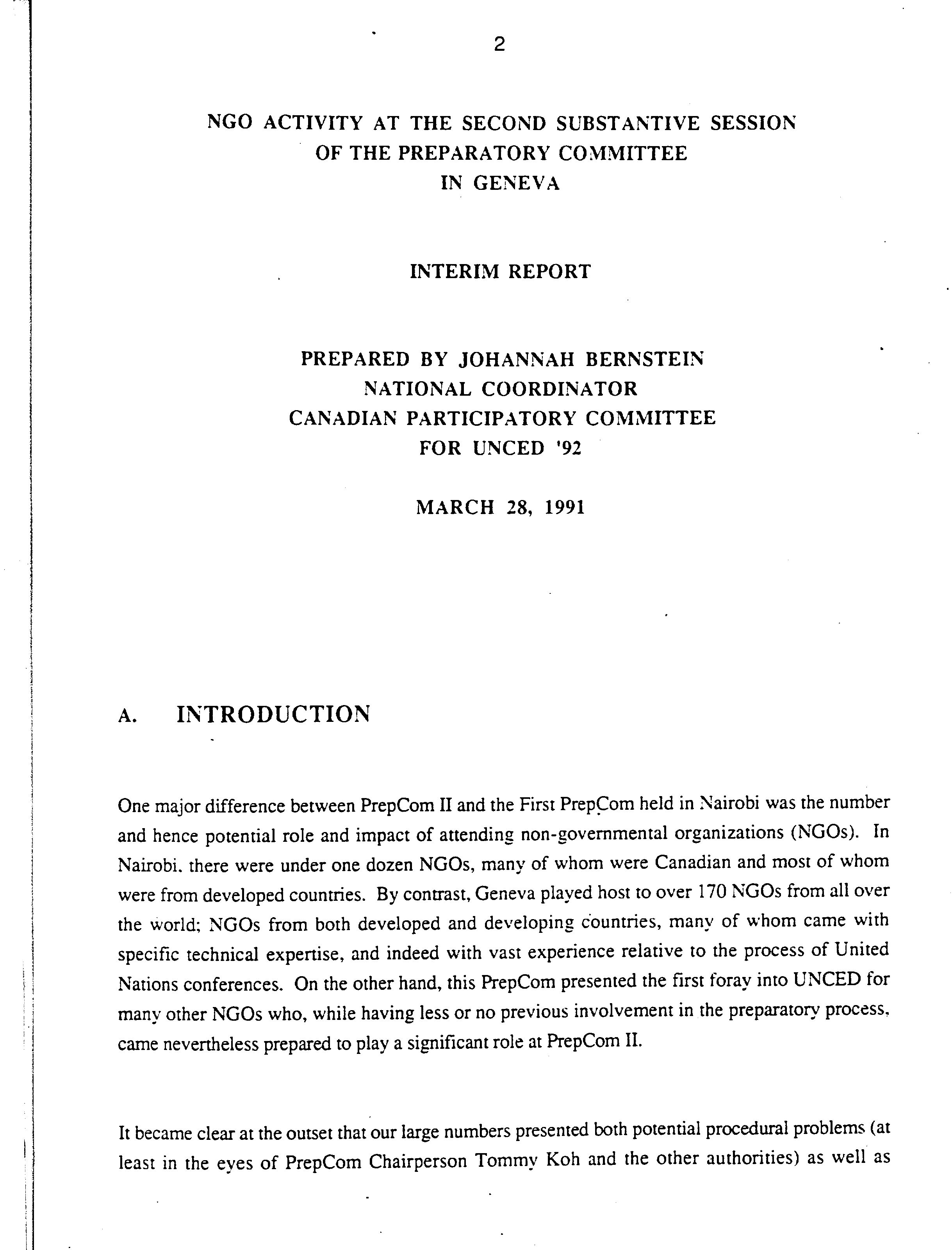 2

NGO ACTIVITY AT THE SECOND SUBSTANTIVE SESSION
OF THE PREPARATORY COMMITTEE
IN GENEVA

INTERIM REPORT

PREPARED BY JOHANNAH BERNSTEIN
NATIONAL COORDINATOR
CANADIAN PARTICIPATORY COMMITTEE
FOR UNCED '92

MARCH 28, 1991

A. INTRODUCTION

One major difference between PrepCom II and the First PrepCom held in Nairobi was the number and hence potential role and impact of attending non-governmental organizations (NGOs). In Nairobi, there were under one dozen NGOs, many of whom were Canadian and most of whom were from developed countries. By contrast, Geneva played host to over 170 NGOs from all over the world; NGOs from both developed and developing countries, many of whom came with specific technical expertise, and indeed with vast experience relative to the process of United Nations conferences. On the other hand, this PrepCom presented the first foray into UNCED for many other NGOs who, while having less or no previous involvement in the preparatory process, came nevertheless prepared to play a significant role at PrepCom II.

It became clear at the outset that our large numbers presented both potential procedural problems (at least in the eyes of PrepCom Chairperson Tommy Koh and the other authorities) as well as